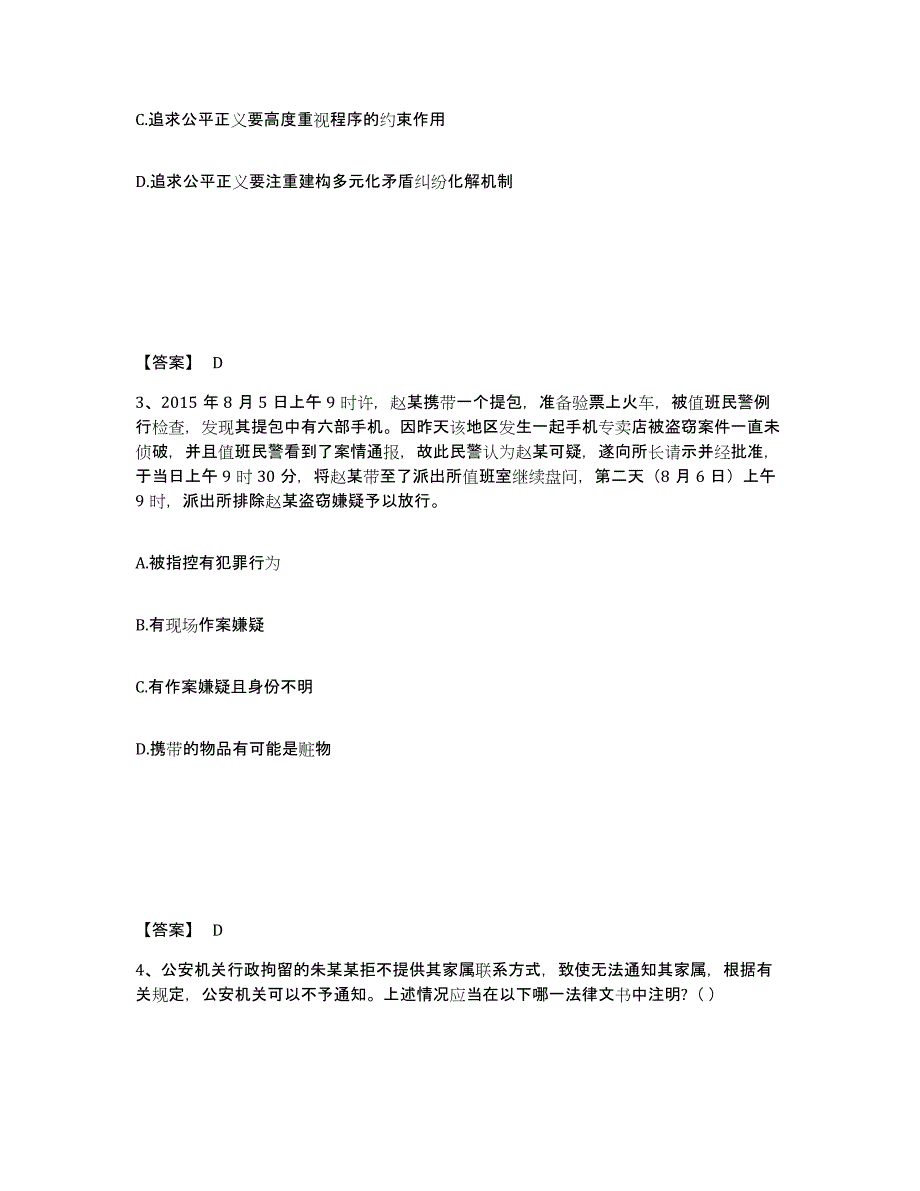 C.追求公平正义要高度重视程序的约束作用

D.追求公平正义要注重建构多元化矛盾纠纷化解机制

【答案】 D

3、2015 年 8 月 5 日上午 9 时许，赵某携带一个提包，准备验票上火车，被值班民警例行检查，发现其提包中有六部手机。因昨天该地区发生一起手机专卖店被盗窃案件一直未侦破，并且值班民警看到了案情通报，故此民警认为赵某可疑，遂向所长请示并经批准，于当日上午 9 时 30 分，将赵某带至了派出所值班室继续盘问，第二天（8 月 6 日）上午 9 时，派出所排除赵某盗窃嫌疑予以放行。

A.被指控有犯罪行为

B.有现场作案嫌疑

C.有作案嫌疑且身份不明

D.携带的物品有可能是赃物

【答案】 D

4、公安机关行政拘留的朱某某拒不提供其家属联系方式，致使无法通知其家属，根据有关规定，公安机关可以不予通知。上述情况应当在以下哪一法律文书中注明？( )